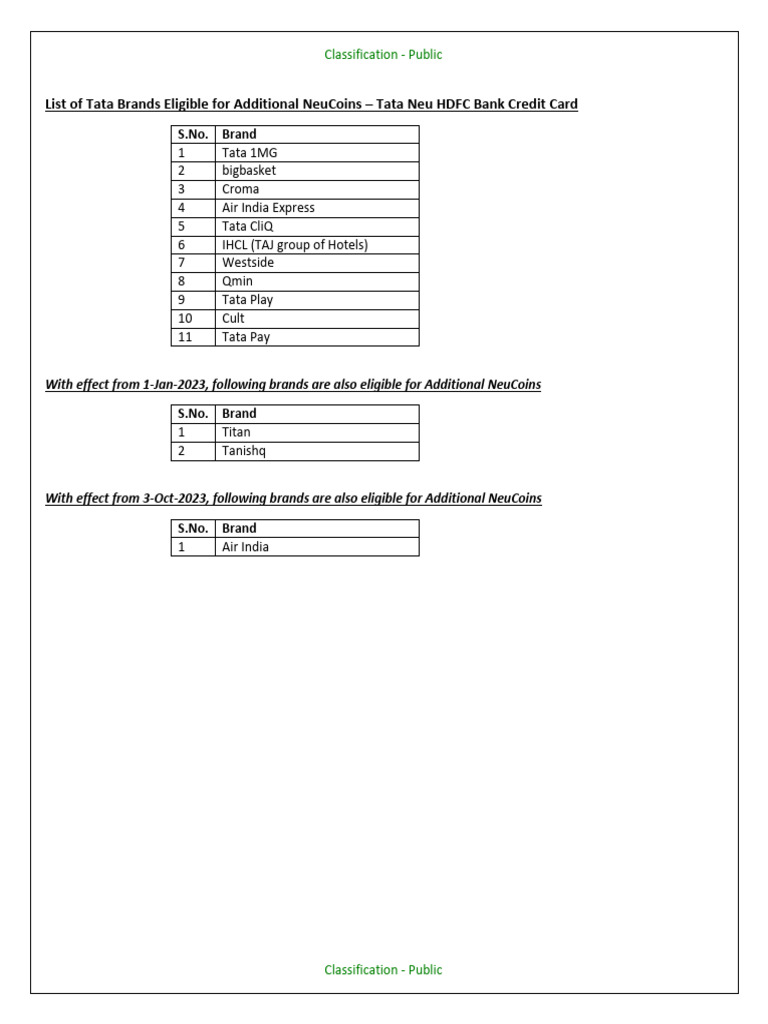 Classification - Public

List of Tata Brands Eligible for Additional NeuCoins – Tata Neu HDFC Bank Credit Card

| S.No. | Brand |
|---|---|
| 1 | Tata 1MG |
| 2 | bigbasket |
| 3 | Croma |
| 4 | Air India Express |
| 5 | Tata CliQ |
| 6 | IHCL (TAJ group of Hotels) |
| 7 | Westside |
| 8 | Qmin |
| 9 | Tata Play |
| 10 | Cult |
| 11 | Tata Pay |

With effect from 1-Jan-2023, following brands are also eligible for Additional NeuCoins

| S.No. | Brand |
|---|---|
| 1 | Titan |
| 2 | Tanishq |

With effect from 3-Oct-2023, following brands are also eligible for Additional NeuCoins

| S.No. | Brand |
|---|---|
| 1 | Air India |

Classification - Public